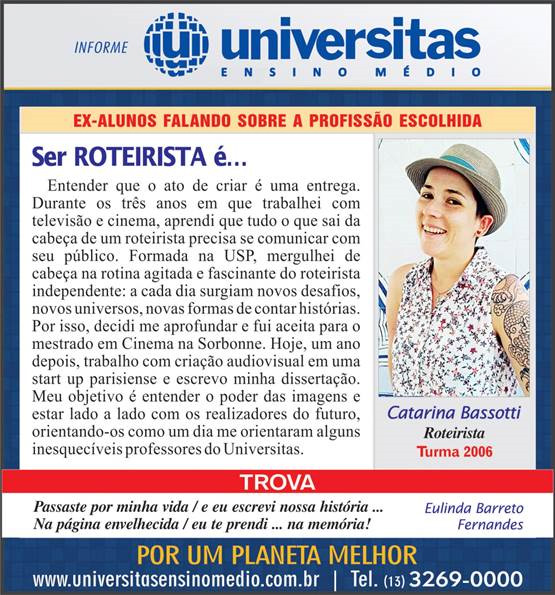 INFORME universitas
ENSINO MÉDIO

EX-ALUNOS FALANDO SOBRE A PROFISSÃO ESCOLHIDA

Ser ROTEIRISTA é...

Entender que o ato de criar é uma entrega. Durante os três anos em que trabalhei com televisão e cinema, aprendi que tudo o que sai da cabeça de um roteirista precisa se comunicar com seu público. Formada na USP, mergulhei de cabeça na rotina agitada e fascinante do roteirista independente: a cada dia surgiam novos desafios, novos universos, novas formas de contar histórias. Por isso, decidi me aprofundar e fui aceita para o mestrado em Cinema na Sorbonne. Hoje, um ano depois, trabalho com criação audiovisual em uma start up parisiense e escrevo minha dissertação. Meu objetivo é entender o poder das imagens e estar lado a lado com os realizadores do futuro, orientando-os como um dia me orientaram alguns inesquecíveis professores do Universitas.

Catarina Bassotti
Roteirista
Turma 2006

TROVA

Passaste por minha vida / e eu escrevi nossa história ...
Na página envelhecida / eu te prendi ... na memória!

Eulinda Barreto Fernandes

POR UM PLANETA MELHOR
www.universitasensinomedio.com.br | Tel. (13) 3269-0000